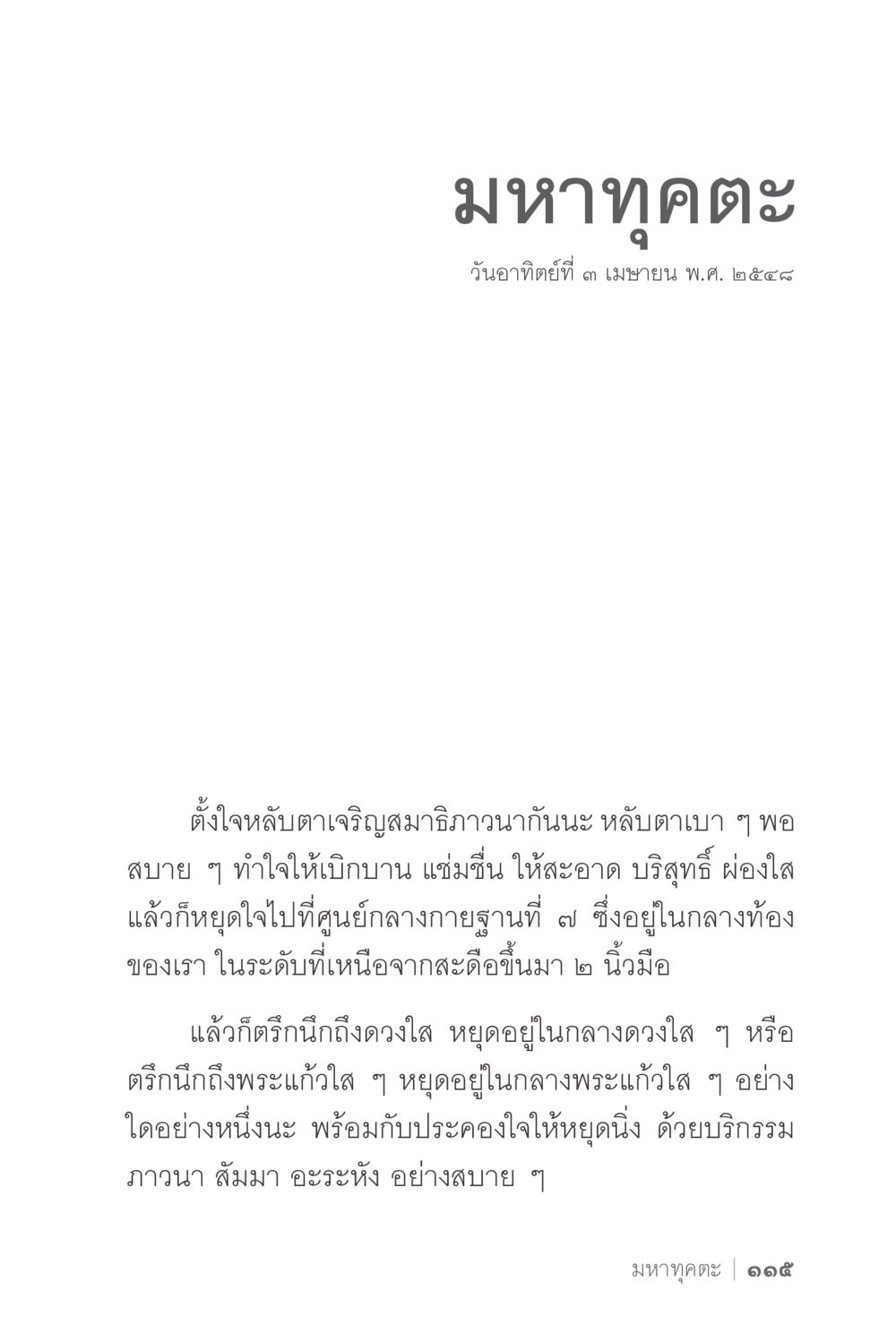 มหาทุคตะ

วันอาทิตย์ที่ ๓ เมษายน พ.ศ. ๒๕๔๘

ตั้งใจหลับตาเจริญสมาธิภาวนากันนะ หลับตาเบา ๆ พอสบาย ๆ ทำใจให้เบิกบาน แช่มชื่น ให้สะอาด บริสุทธิ์ ผ่องใส แล้วก็หยุดใจไปที่ศูนย์กลางกายฐานที่ ๗ ซึ่งอยู่ในกลางท้องของเรา ในระดับที่เหนือจากสะดือขึ้นมา ๒ นิ้วมือ

แล้วก็ตรึกนึกถึงดวงใส หยุดอยู่ในกลางดวงใส ๆ หรือตรึกนึกถึงพระแก้วใส ๆ หยุดอยู่ในกลางพระแก้วใส ๆ อย่างใดอย่างหนึ่งนะ พร้อมกับประคองใจให้หยุดนิ่ง ด้วยบริกรรมภาวนา สัมมา อะระหัง อย่างสบาย ๆ

มหาทุคตะ | ๑๑๕